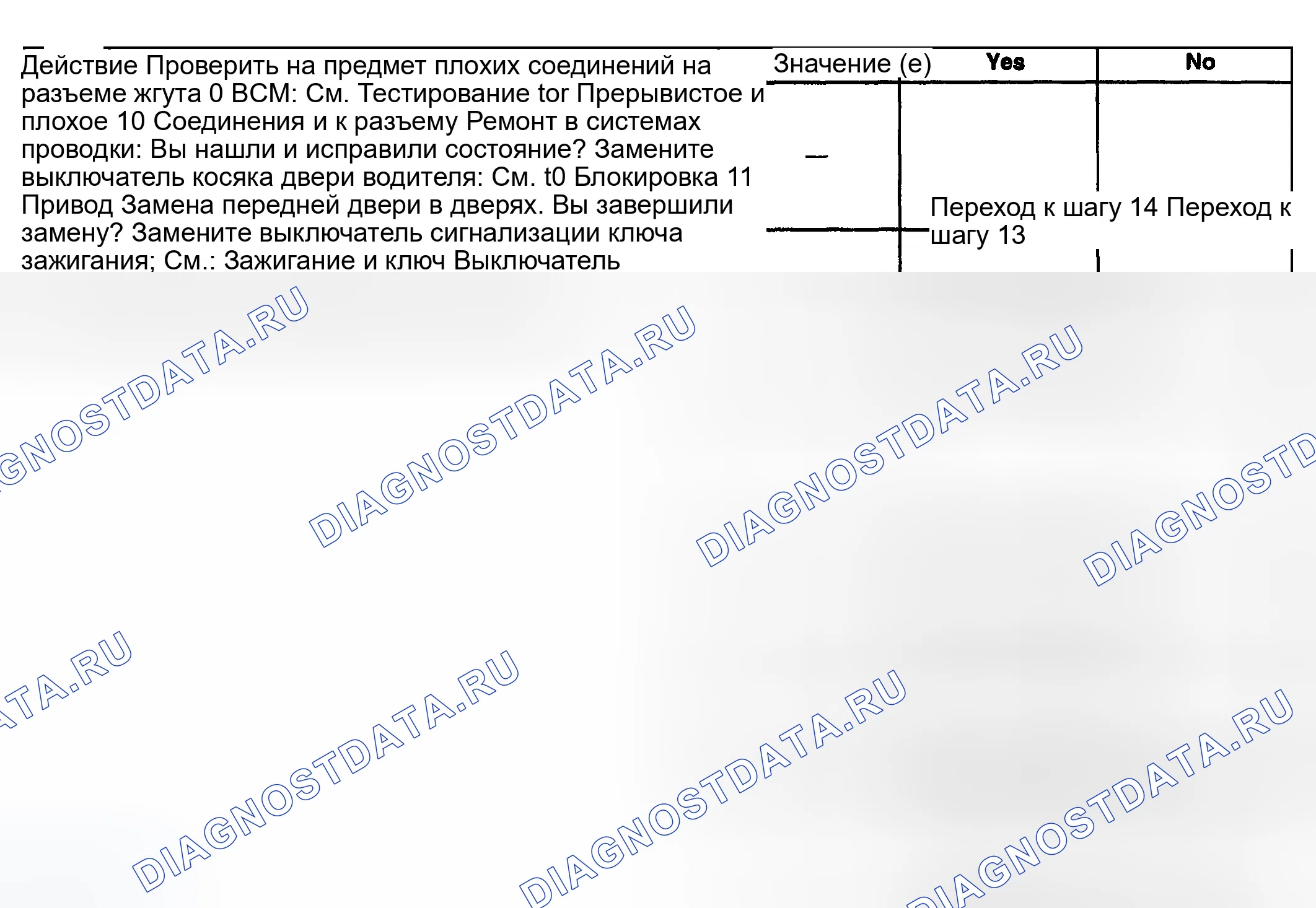 Действие Проверить на предмет плохих соединений на разъеме жгута 0 ВСМ: См. Тестирование tor Прерывистое и плохое 10 Соединения и к разъему Ремонт в системах проводки: Вы нашли и исправили состояние? Замените выключатель косяка двери водителя: См. t0 Блокировка 11 Привод Замена передней двери в дверях. Вы завершили замену? Замените выключатель сигнализации ключа зажигания; См.: Зажигание и ключ Выключатель

Значение (е) Yes No

—

Переход к шагу 14 Переход к шагу 13

DIAGNOSTDATA.RU